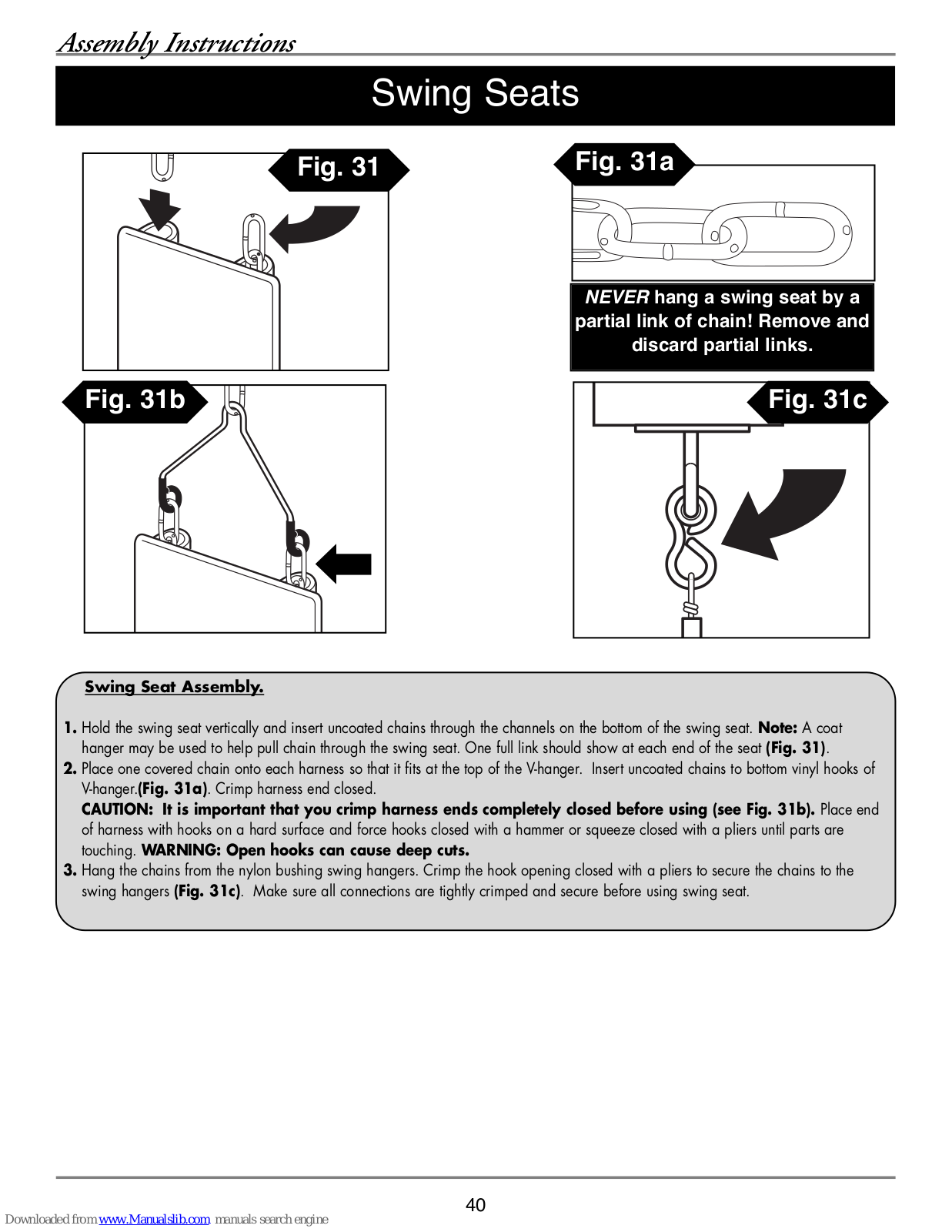 Assembly Instructions

Swing Seats

Fig. 31

Fig. 31a

NEVER hang a swing seat by a partial link of chain! Remove and discard partial links.

Fig. 31b

Fig. 31c

Swing Seat Assembly.

1. Hold the swing seat vertically and insert uncoated chains through the channels on the bottom of the swing seat. Note: A coat hanger may be used to help pull chain through the swing seat. One full link should show at each end of the seat (Fig. 31).
2. Place one covered chain onto each harness so that it fits at the top of the V-hanger. Insert uncoated chains to bottom vinyl hooks of V-hanger.(Fig. 31a). Crimp harness end closed.
CAUTION: It is important that you crimp harness ends completely closed before using (see Fig. 31b). Place end of harness with hooks on a hard surface and force hooks closed with a hammer or squeeze closed with a pliers until parts are touching. WARNING: Open hooks can cause deep cuts.
3. Hang the chains from the nylon bushing swing hangers. Crimp the hook opening closed with a pliers to secure the chains to the swing hangers (Fig. 31c). Make sure all connections are tightly crimped and secure before using swing seat.

40

Downloaded from www.Manualslib.com manuals search engine